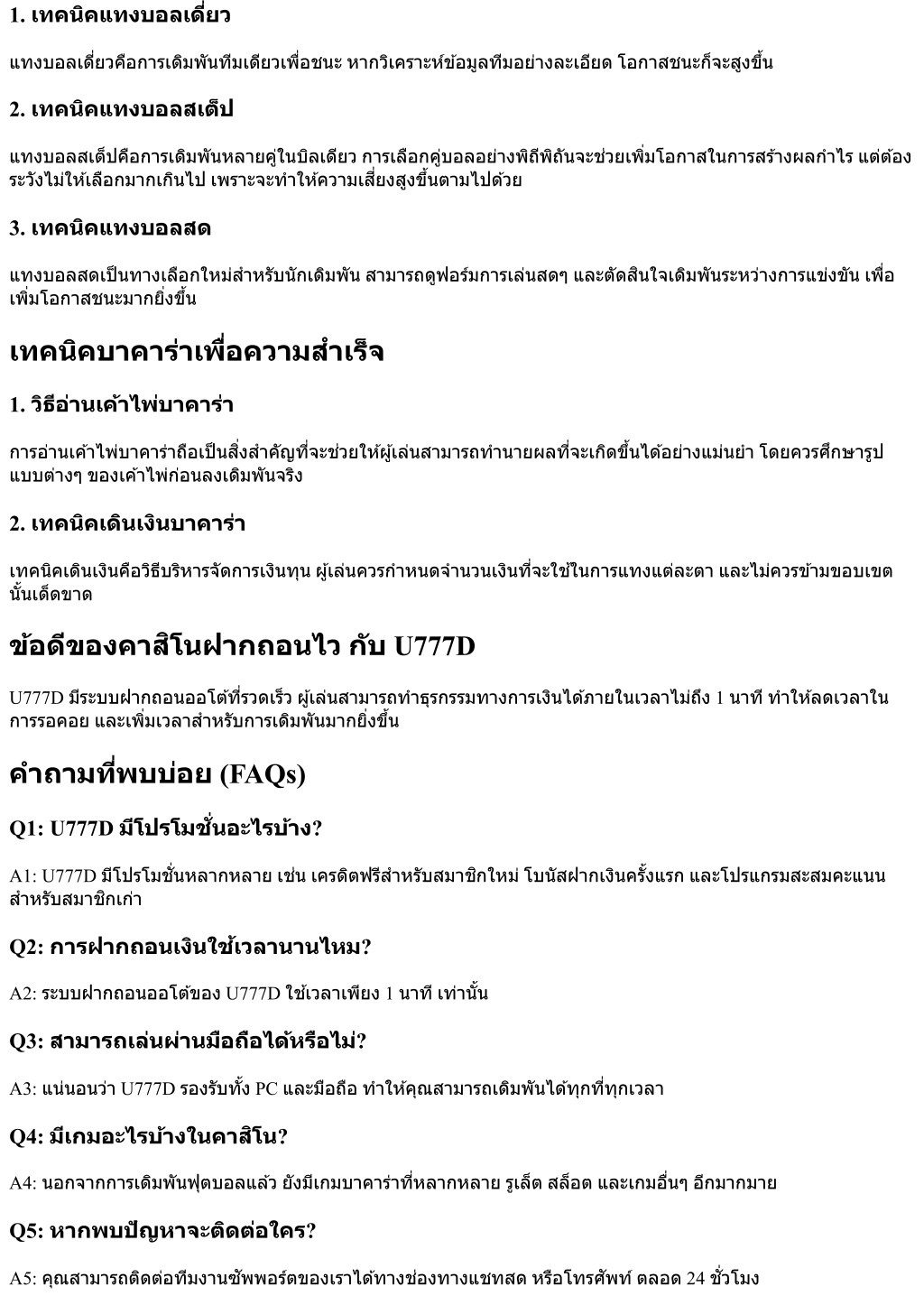 1. เทคนิคแทงบอลเดี่ยว

แทงบอลเดี่ยวคือการเดิมพันทีมเดียวเพื่อชนะ หากวิเคราะห์ข้อมูลทีมอย่างละเอียด โอกาสชนะก็จะสูงขึ้น

2. เทคนิคแทงบอลสเต็ป

แทงบอลสเต็ปคือการเดิมพันหลายคู่ในบิลเดียว การเลือกคู่บอลอย่างพิถีพิถันจะช่วยเพิ่มโอกาสในการสร้างผลกำไร แต่ต้องระวังไม่ให้เลือกมากเกินไป เพราะจะทำให้ความเสี่ยงสูงขึ้นตามไปด้วย

3. เทคนิคแทงบอลสด

แทงบอลสดเป็นทางเลือกใหม่สำหรับนักเดิมพัน สามารถดูฟอร์มการเล่นสดๆ และตัดสินใจเดิมพันระหว่างการแข่งขัน เพื่อเพิ่มโอกาสชนะมากยิ่งขึ้น

เทคนิคบาคาร่าเพื่อความสำเร็จ

1. วิธีอ่านเค้าไพ่บาคาร่า

การอ่านเค้าไพ่บาคาร่าถือเป็นสิ่งสำคัญที่จะช่วยให้ผู้เล่นสามารถทำนายผลที่จะเกิดขึ้นได้อย่างแม่นยำ โดยควรศึกษารูปแบบต่างๆ ของเค้าไพ่ก่อนลงเดิมพันจริง

2. เทคนิคเดินเงินบาคาร่า

เทคนิคเดินเงินคือวิธีบริหารจัดการเงินทุน ผู้เล่นควรกำหนดจำนวนเงินที่จะใช้ในการแทงแต่ละตา และไม่ควรข้ามขอบเขตนั้นเด็ดขาด

ข้อดีของคาสิโนฝากถอนไว กับ U777D

U777D มีระบบฝากถอนออโต้ที่รวดเร็ว ผู้เล่นสามารถทำธุรกรรมทางการเงินได้ภายในเวลาไม่ถึง 1 นาที ทำให้ลดเวลาในการรอคอย และเพิ่มเวลาสำหรับการเดิมพันมากยิ่งขึ้น

คำถามที่พบบ่อย (FAQs)

Q1: U777D มีโปรโมชั่นอะไรบ้าง?

A1: U777D มีโปรโมชั่นหลากหลาย เช่น เครดิตฟรีสำหรับสมาชิกใหม่ โบนัสฝากเงินครั้งแรก และโปรแกรมสะสมคะแนนสำหรับสมาชิกเก่า

Q2: การฝากถอนเงินใช้เวลานานไหม?

A2: ระบบฝากถอนออโต้ของ U777D ใช้เวลาเพียง 1 นาที เท่านั้น

Q3: สามารถเล่นผ่านมือถือได้หรือไม่?

A3: แน่นอนว่า U777D รองรับทั้ง PC และมือถือ ทำให้คุณสามารถเดิมพันได้ทุกที่ทุกเวลา

Q4: มีเกมอะไรบ้างในคาสิโน?

A4: นอกจากการเดิมพันฟุตบอลแล้ว ยังมีเกมบาคาร่าที่หลากหลาย รูเล็ต สล็อต และเกมอื่นๆ อีกมากมาย

Q5: หากพบปัญหาจะติดต่อใคร?

A5: คุณสามารถติดต่อทีมงานซัพพอร์ตของเราได้ทางช่องทางแชทสด หรือโทรศัพท์ ตลอด 24 ชั่วโมง